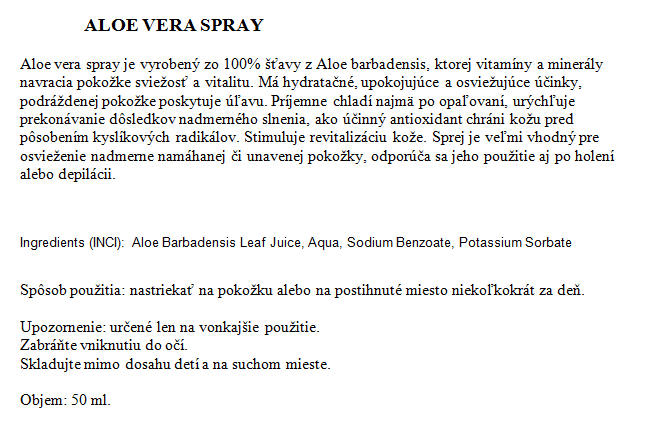 ALOE VERA SPRAY

Aloe vera spray je vyrobený zo 100% šťavy z Aloe barbadensis, ktorej vitamíny a minerály navracia pokožke sviežosť a vitalitu. Má hydratačné, upokojujúce a osviežujúce účinky, podráždenej pokožke poskytuje úľavu. Príjemne chladí najmä po opaľovaní, urýchľuje prekonávanie dôsledkov nadmerného slnenia, ako účinný antioxidant chráni kožu pred pôsobením kyslíkových radikálov. Stimuluje revitalizáciu kože. Sprej je veľmi vhodný pre osvieženie nadmerne namáhanej či unavenej pokožky, odporúča sa jeho použitie aj po holení alebo depilácii.

Ingredients (INCI): Aloe Barbadensis Leaf Juice, Aqua, Sodium Benzoate, Potassium Sorbate

Spôsob použitia: nastriekať na pokožku alebo na postihnuté miesto niekoľkokrát za deň.

Upozornenie: určené len na vonkajšie použitie.
Zabráňte vniknutiu do očí.
Skladujte mimo dosahu detí a na suchom mieste.

Objem: 50 ml.